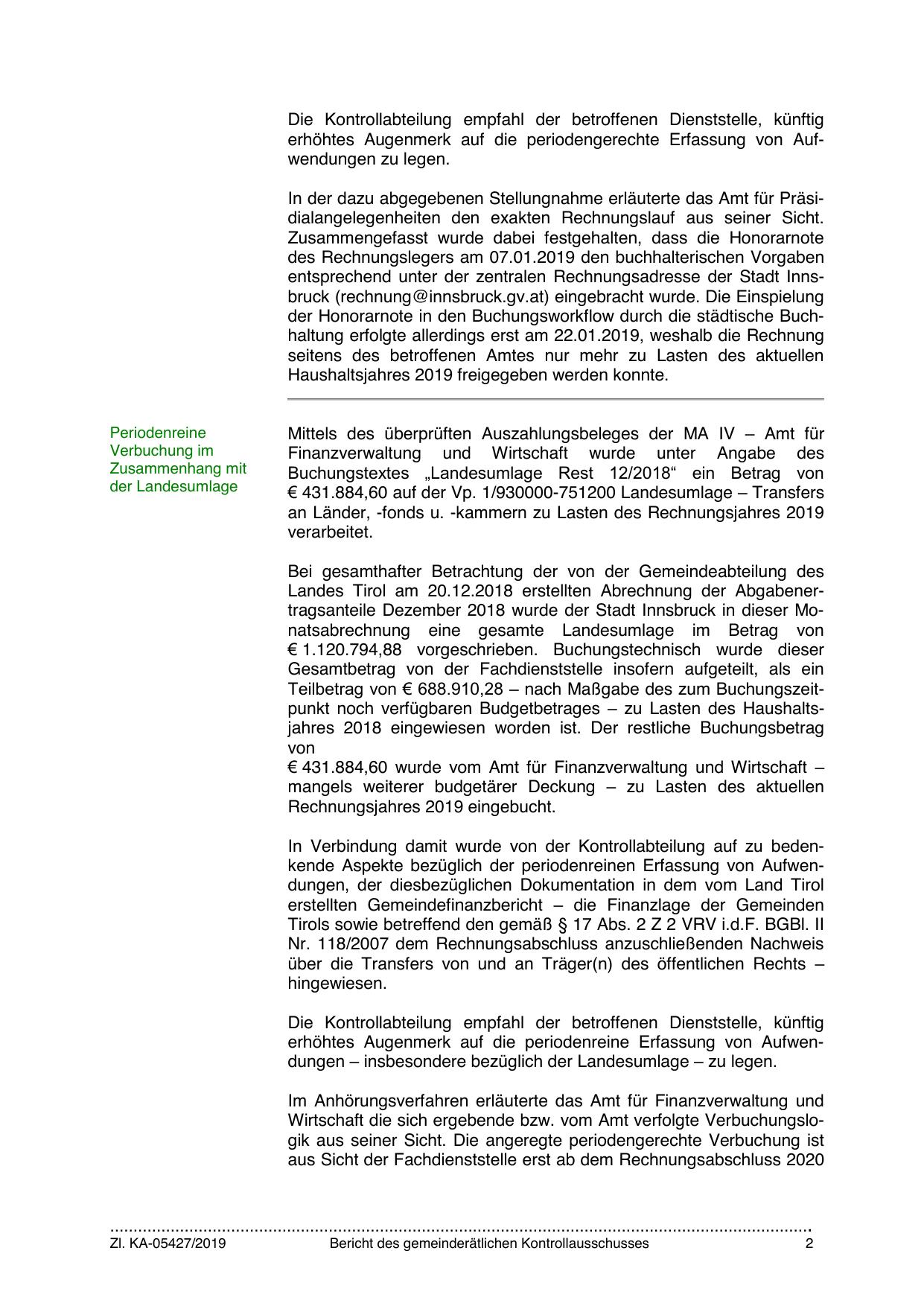 Die Kontrollabteilung empfahl der betroffenen Dienststelle, künftig erhöhtes Augenmerk auf die periodengerechte Erfassung von Aufwendungen zu legen.

In der dazu abgegebenen Stellungnahme erläuterte das Amt für Präsidialangelegenheiten den exakten Rechnungslauf aus seiner Sicht. Zusammengefasst wurde dabei festgehalten, dass die Honorarnote des Rechnungslegers am 07.01.2019 den buchhalterischen Vorgaben entsprechend unter der zentralen Rechnungsadresse der Stadt Innsbruck (rechnung@innsbruck.gv.at) eingebracht wurde. Die Einspielung der Honorarnote in den Buchungsworkflow durch die städtische Buchhaltung erfolgte allerdings erst am 22.01.2019, weshalb die Rechnung seitens des betroffenen Amtes nur mehr zu Lasten des aktuellen Haushaltsjahres 2019 freigegeben werden konnte.

Periodenreine Verbuchung im Zusammenhang mit der Landesumlage

Mittels des überprüften Auszahlungsbeleges der MA IV – Amt für Finanzverwaltung und Wirtschaft wurde unter Angabe des Buchungstextes „Landesumlage Rest 12/2018“ ein Betrag von € 431.884,60 auf der Vp. 1/930000-751200 Landesumlage – Transfers an Länder, -fonds u. -kammern zu Lasten des Rechnungsjahres 2019 verarbeitet.

Bei gesamthafter Betrachtung der von der Gemeindeabteilung des Landes Tirol am 20.12.2018 erstellten Abrechnung der Abgabenertragsanteile Dezember 2018 wurde der Stadt Innsbruck in dieser Monatsabrechnung eine gesamte Landesumlage im Betrag von € 1.120.794,88 vorgeschrieben. Buchungstechnisch wurde dieser Gesamtbetrag von der Fachdienststelle insofern aufgeteilt, als ein Teilbetrag von € 688.910,28 – nach Maßgabe des zum Buchungszeitpunkt noch verfügbaren Budgetbetrages – zu Lasten des Haushaltsjahres 2018 eingewiesen worden ist. Der restliche Buchungsbetrag von
€ 431.884,60 wurde vom Amt für Finanzverwaltung und Wirtschaft – mangels weiterer budgetärer Deckung – zu Lasten des aktuellen Rechnungsjahres 2019 eingebucht.

In Verbindung damit wurde von der Kontrollabteilung auf zu bedenkende Aspekte bezüglich der periodenreinen Erfassung von Aufwendungen, der diesbezüglichen Dokumentation in dem vom Land Tirol erstellten Gemeindefinanzbericht – die Finanzlage der Gemeinden Tirols sowie betreffend den gemäß § 17 Abs. 2 Z 2 VRV i.d.F. BGBl. II Nr. 118/2007 dem Rechnungsabschluss anzuschließenden Nachweis über die Transfers von und an Träger(n) des öffentlichen Rechts – hingewiesen.

Die Kontrollabteilung empfahl der betroffenen Dienststelle, künftig erhöhtes Augenmerk auf die periodenreine Erfassung von Aufwendungen – insbesondere bezüglich der Landesumlage – zu legen.

Im Anhörungsverfahren erläuterte das Amt für Finanzverwaltung und Wirtschaft die sich ergebende bzw. vom Amt verfolgte Verbuchungslogik aus seiner Sicht. Die angeregte periodengerechte Verbuchung ist aus Sicht der Fachdienststelle erst ab dem Rechnungsabschluss 2020

Zl. KA-05427/2019 Bericht des gemeinderätlichen Kontrollausschusses 2